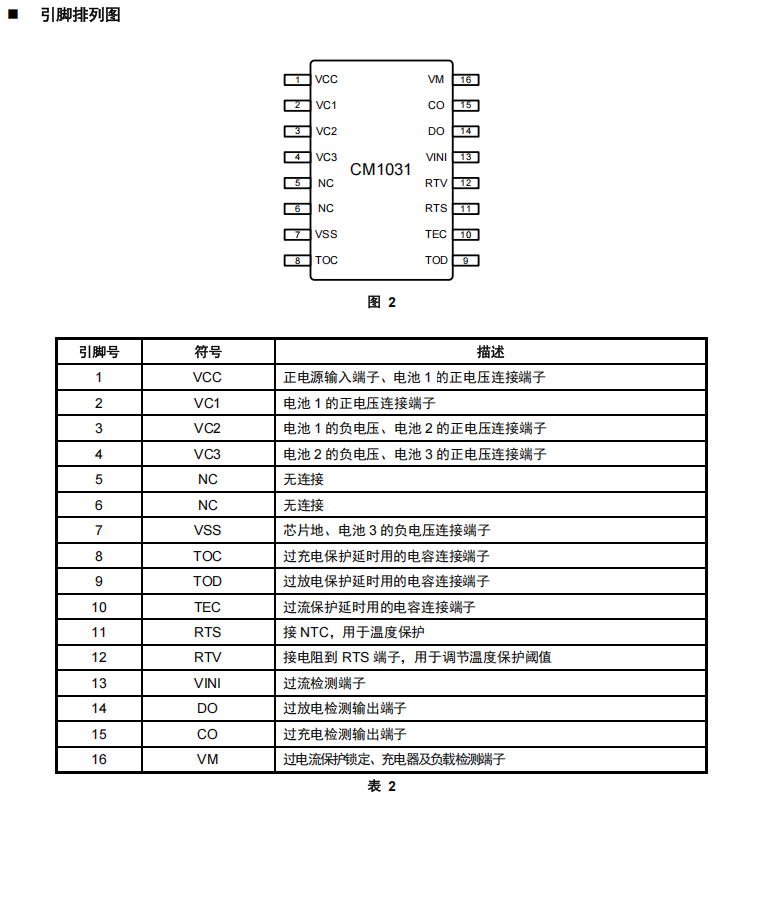 ■ 引脚排列图

1 VCC
2 VC1
3 VC2
4 VC3
5 NC
6 NC
7 VSS
8 TOC

CM1031

VM 16
CO 15
DO 14
VINI 13
RTV 12
RTS 11
TEC 10
TOD 9

图 2

| 引脚号 | 符号 | 描述 |
|---|---|---|
| 1 | VCC | 正电源输入端子、电池 1 的正电压连接端子 |
| 2 | VC1 | 电池 1 的正电压连接端子 |
| 3 | VC2 | 电池 1 的负电压、电池 2 的正电压连接端子 |
| 4 | VC3 | 电池 2 的负电压、电池 3 的正电压连接端子 |
| 5 | NC | 无连接 |
| 6 | NC | 无连接 |
| 7 | VSS | 芯片地、电池 3 的负电压连接端子 |
| 8 | TOC | 过充电保护延时用的电容连接端子 |
| 9 | TOD | 过放电保护延时用的电容连接端子 |
| 10 | TEC | 过流保护延时用的电容连接端子 |
| 11 | RTS | 接 NTC，用于温度保护 |
| 12 | RTV | 接电阻到 RTS 端子，用于调节温度保护阈值 |
| 13 | VINI | 过流检测端子 |
| 14 | DO | 过放电检测输出端子 |
| 15 | CO | 过充电检测输出端子 |
| 16 | VM | 过电流保护锁定、充电器及负载检测端子 |

表 2